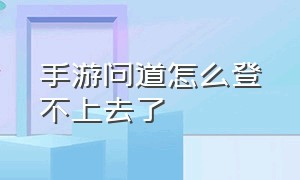 手游问道怎么登不上去了